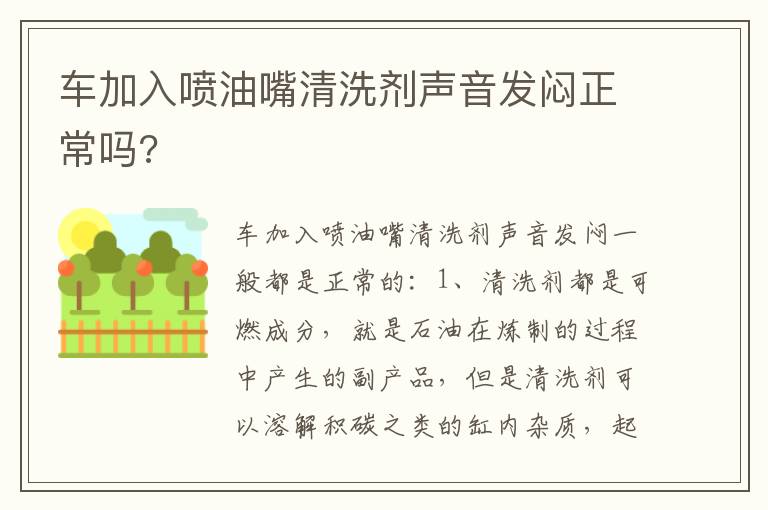 车加入喷油嘴清洗剂声音发闷正常吗?

车加入喷油嘴清洗剂声音发闷一般都是正常的：1、清洗剂都是可燃成分，就是石油在炼制的过程中产生的副产品，但是清洗剂可以溶解积碳之类的缸内杂质，起